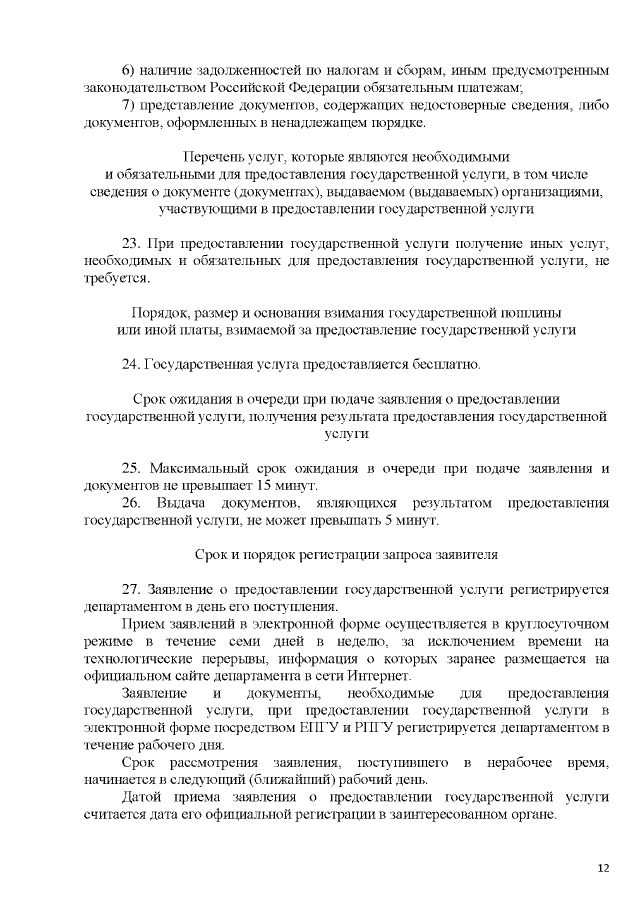 6) наличие задолженностей по налогам и сборам, иным предусмотренным законодательством Российской Федерации обязательным платежам;
7) представление документов, содержащих недостоверные сведения, либо документов, оформленных в ненадлежащем порядке.

Перечень услуг, которые являются необходимыми и обязательными для предоставления государственной услуги, в том числе сведения о документе (документах), выдаваемом (выдаваемых) организациями, участвующими в предоставлении государственной услуги

23. При предоставлении государственной услуги получение иных услуг, необходимых и обязательных для предоставления государственной услуги, не требуется.

Порядок, размер и основания взимания государственной пошлины или иной платы, взимаемой за предоставление государственной услуги

24. Государственная услуга предоставляется бесплатно.

Срок ожидания в очереди при подаче заявления о предоставлении государственной услуги, получения результата предоставления государственной услуги

25. Максимальный срок ожидания в очереди при подаче заявления и документов не превышает 15 минут.
26. Выдача документов, являющихся результатом предоставления государственной услуги, не может превышать 5 минут.

Срок и порядок регистрации запроса заявителя

27. Заявление о предоставлении государственной услуги регистрируется департаментом в день его поступления.
Прием заявлений в электронной форме осуществляется в круглосуточном режиме в течение семи дней в неделю, за исключением времени на технологические перерывы, информация о которых заранее размещается на официальном сайте департамента в сети Интернет.
Заявление и документы, необходимые для предоставления государственной услуги, при предоставлении государственной услуги в электронной форме посредством ЕПГУ и РПГУ регистрируется департаментом в течение рабочего дня.
Срок рассмотрения заявления, поступившего в нерабочее время, начинается в следующий (ближайший) рабочий день.
Датой приема заявления о предоставлении государственной услуги считается дата его официальной регистрации в заинтересованном органе.

12